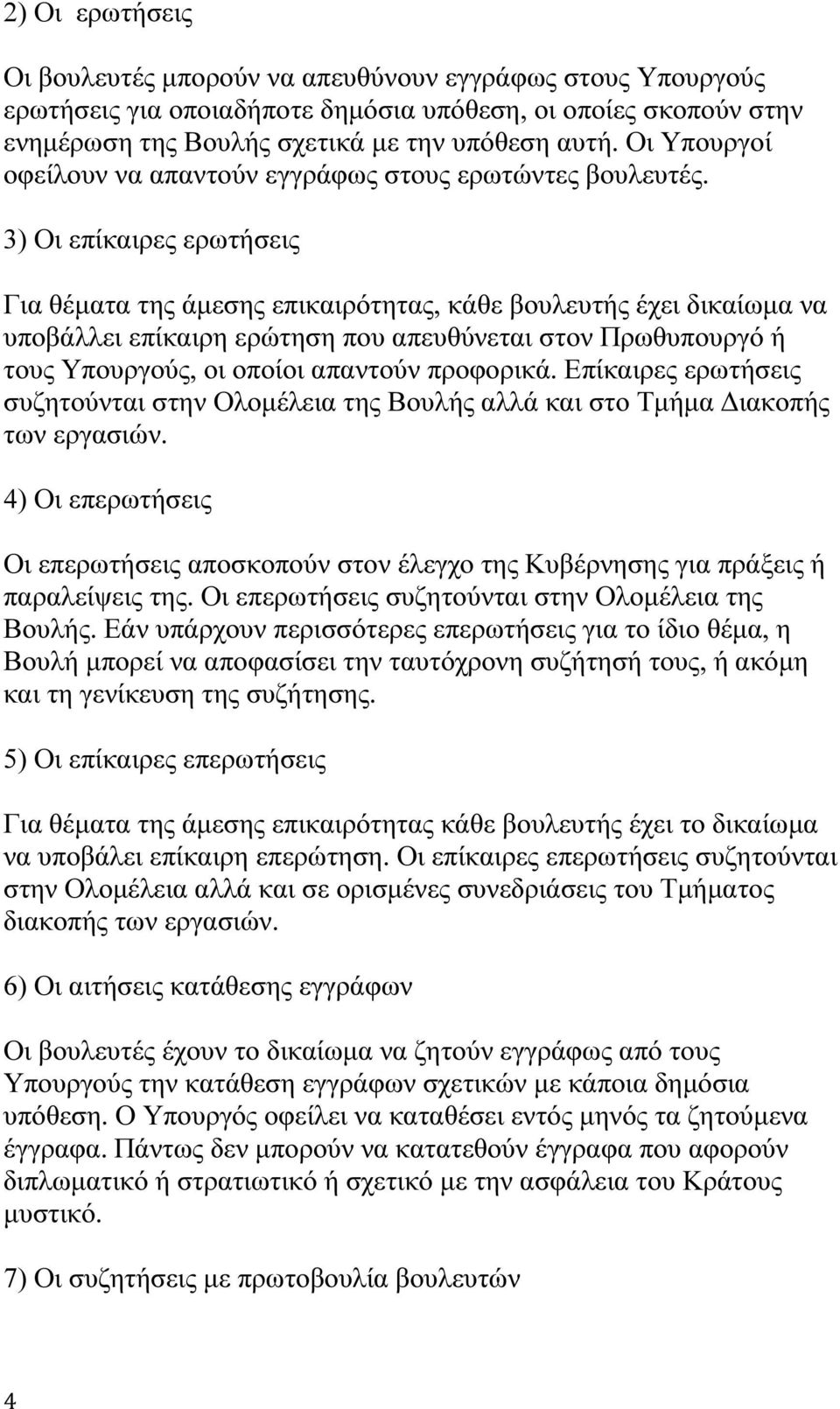 2) Οι ερωτήσεις

Οι βουλευτές μπορούν να απευθύνουν εγγράφως στους Υπουργούς ερωτήσεις για οποιαδήποτε δημόσια υπόθεση, οι οποίες σκοπούν στην ενημέρωση της Βουλής σχετικά με την υπόθεση αυτή. Οι Υπουργοί οφείλουν να απαντούν εγγράφως στους ερωτώντες βουλευτές.

3) Οι επίκαιρες ερωτήσεις

Για θέματα της άμεσης επικαιρότητας, κάθε βουλευτής έχει δικαίωμα να υποβάλλει επίκαιρη ερώτηση που απευθύνεται στον Πρωθυπουργό ή τους Υπουργούς, οι οποίοι απαντούν προφορικά. Επίκαιρες ερωτήσεις συζητούνται στην Ολομέλεια της Βουλής αλλά και στο Τμήμα Διακοπής των εργασιών.

4) Οι επερωτήσεις

Οι επερωτήσεις αποσκοπούν στον έλεγχο της Κυβέρνησης για πράξεις ή παραλείψεις της. Οι επερωτήσεις συζητούνται στην Ολομέλεια της Βουλής. Εάν υπάρχουν περισσότερες επερωτήσεις για το ίδιο θέμα, η Βουλή μπορεί να αποφασίσει την ταυτόχρονη συζήτησή τους, ή ακόμη και τη γενίκευση της συζήτησης.

5) Οι επίκαιρες επερωτήσεις

Για θέματα της άμεσης επικαιρότητας κάθε βουλευτής έχει το δικαίωμα να υποβάλει επίκαιρη επερώτηση. Οι επίκαιρες επερωτήσεις συζητούνται στην Ολομέλεια αλλά και σε ορισμένες συνεδριάσεις του Τμήματος διακοπής των εργασιών.

6) Οι αιτήσεις κατάθεσης εγγράφων

Οι βουλευτές έχουν το δικαίωμα να ζητούν εγγράφως από τους Υπουργούς την κατάθεση εγγράφων σχετικών με κάποια δημόσια υπόθεση. Ο Υπουργός οφείλει να καταθέσει εντός μηνός τα ζητούμενα έγγραφα. Πάντως δεν μπορούν να κατατεθούν έγγραφα που αφορούν διπλωματικό ή στρατιωτικό ή σχετικό με την ασφάλεια του Κράτους μυστικό.

7) Οι συζητήσεις με πρωτοβουλία βουλευτών

4